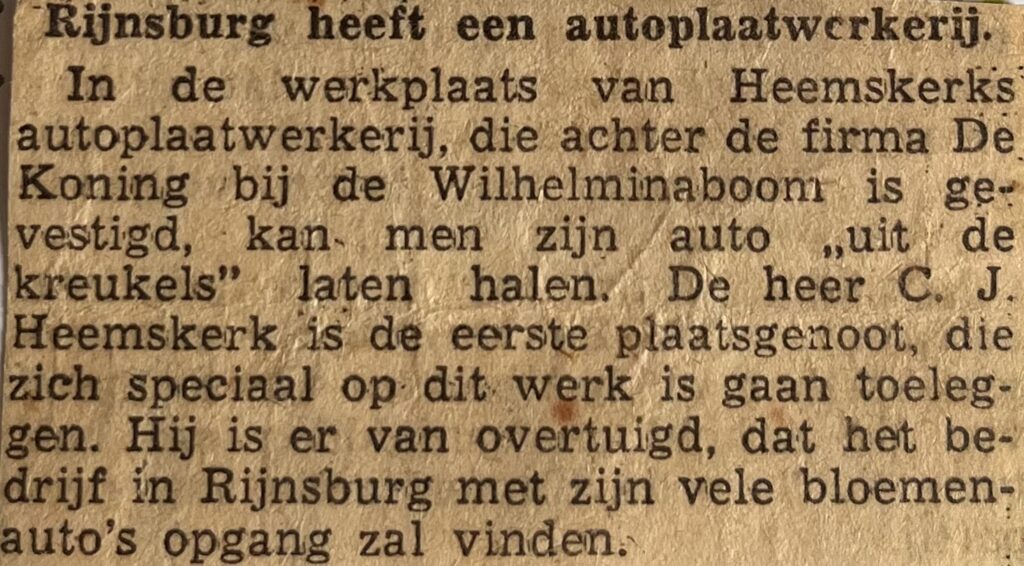 Rijnsburg heeft een autoplaatwerkerij.

In de werkplaats van Heemskerks autoplaatwerkerij, die achter de firma De Koning bij de Wilhelminaboom is gevestigd, kan men zijn auto „uit de kreukels" laten halen. De heer C. J. Heemskerk is de eerste plaatsgenoot, die zich speciaal op dit werk is gaan toeleggen. Hij is er van overtuigd, dat het bedrijf in Rijnsburg met zijn vele bloemenauto's opgang zal vinden.